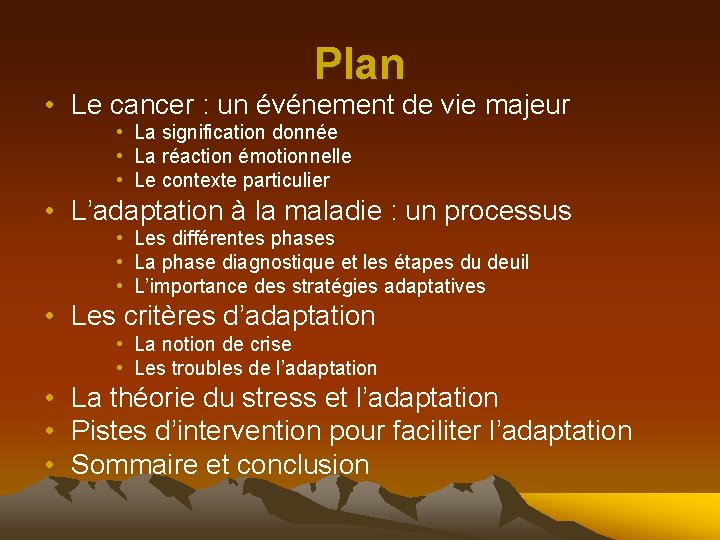 Plan

• Le cancer : un événement de vie majeur
  • La signification donnée
  • La réaction émotionnelle
  • Le contexte particulier
• L’adaptation à la maladie : un processus
  • Les différentes phases
  • La phase diagnostique et les étapes du deuil
  • L’importance des stratégies adaptatives
• Les critères d’adaptation
  • La notion de crise
  • Les troubles de l’adaptation
• La théorie du stress et l’adaptation
• Pistes d’intervention pour faciliter l’adaptation
• Sommaire et conclusion